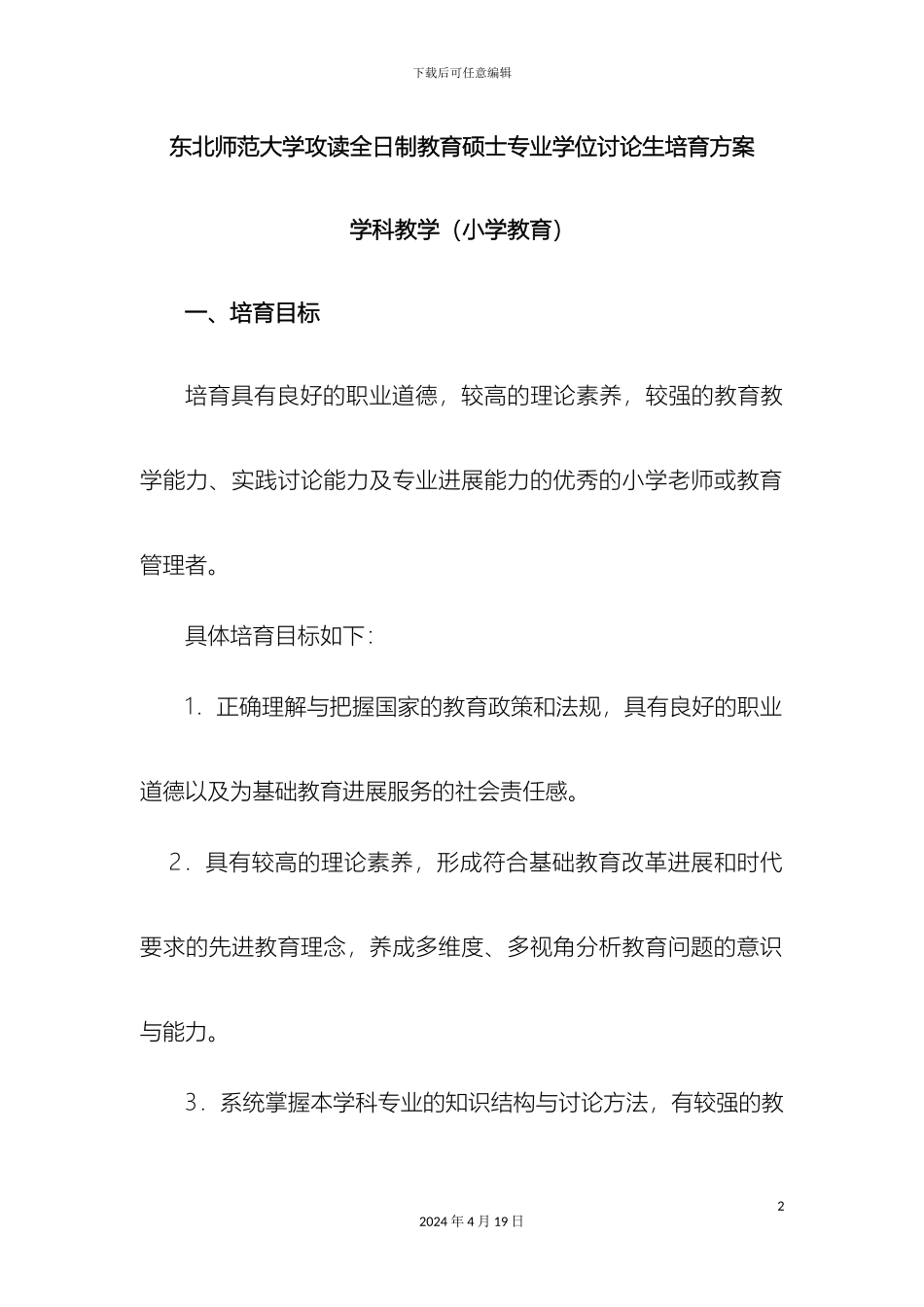 下载后可任意编辑

东北师范大学攻读全日制教育硕士专业学位讨论生培育方案

学科教学（小学教育）

一、培育目标

培育具有良好的职业道德，较高的理论素养，较强的教育教学能力、实践讨论能力及专业进展能力的优秀的小学老师或教育管理者。

具体培育目标如下：

1．正确理解与把握国家的教育政策和法规，具有良好的职业道德以及为基础教育进展服务的社会责任感。

2．具有较高的理论素养，形成符合基础教育改革进展和时代要求的先进教育理念，养成多维度、多视角分析教育问题的意识与能力。

3．系统掌握本学科专业的知识结构与讨论方法，有较强的教

2

2024 年 4 月 19 日